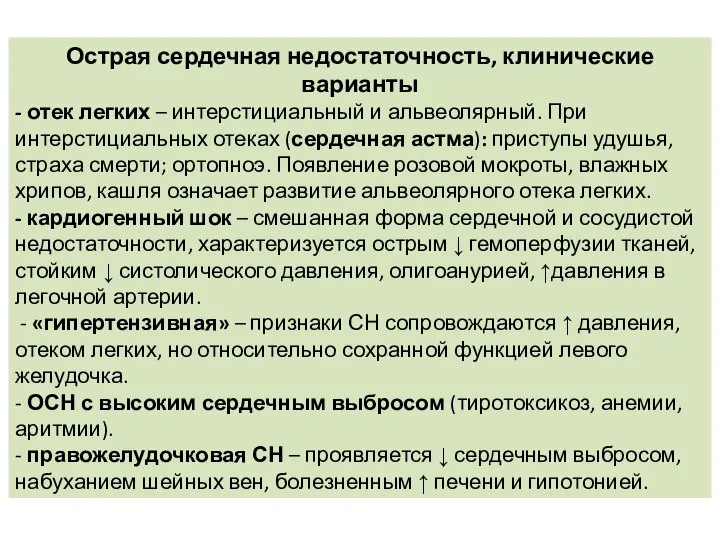 Острая сердечная недостаточность, клинические варианты

- отек легких – интерстициальный и альвеолярный. При интерстициальных отеках (сердечная астма): приступы удушья, страха смерти; ортопноэ. Появление розовой мокроты, влажных хрипов, кашля означает развитие альвеолярного отека легких.

- кардиогенный шок – смешанная форма сердечной и сосудистой недостаточности, характеризуется острым ↓ гемоперфузии тканей, стойким ↓ систолического давления, олигоанурией, ↑давления в легочной артерии.

- «гипертензивная» – признаки СН сопровождаются ↑ давления, отеком легких, но относительно сохранной функцией левого желудочка.

- ОСН с высоким сердечным выбросом (тиротоксикоз, анемии, аритмии).

- правожелудочковая СН – проявляется ↓ сердечным выбросом, набуханием шейных вен, болезненным ↑ печени и гипотонией.